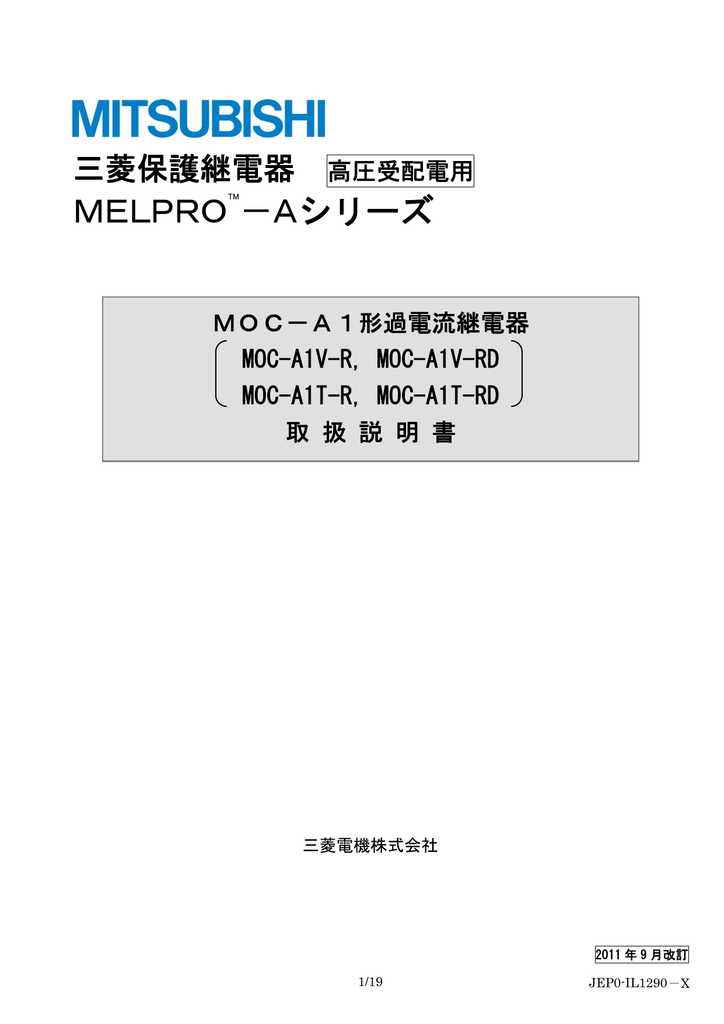 MITSUBISHI

三菱保護継電器 高圧受配電用

MELPRO™－Aシリーズ

ＭＯＣ－Ａ１形過電流継電器

MOC-A1V-R, MOC-A1V-RD
MOC-A1T-R, MOC-A1T-RD

取 扱 説 明 書

三菱電機株式会社

2011 年 9 月改訂

1/19

JEP0-IL1290－X